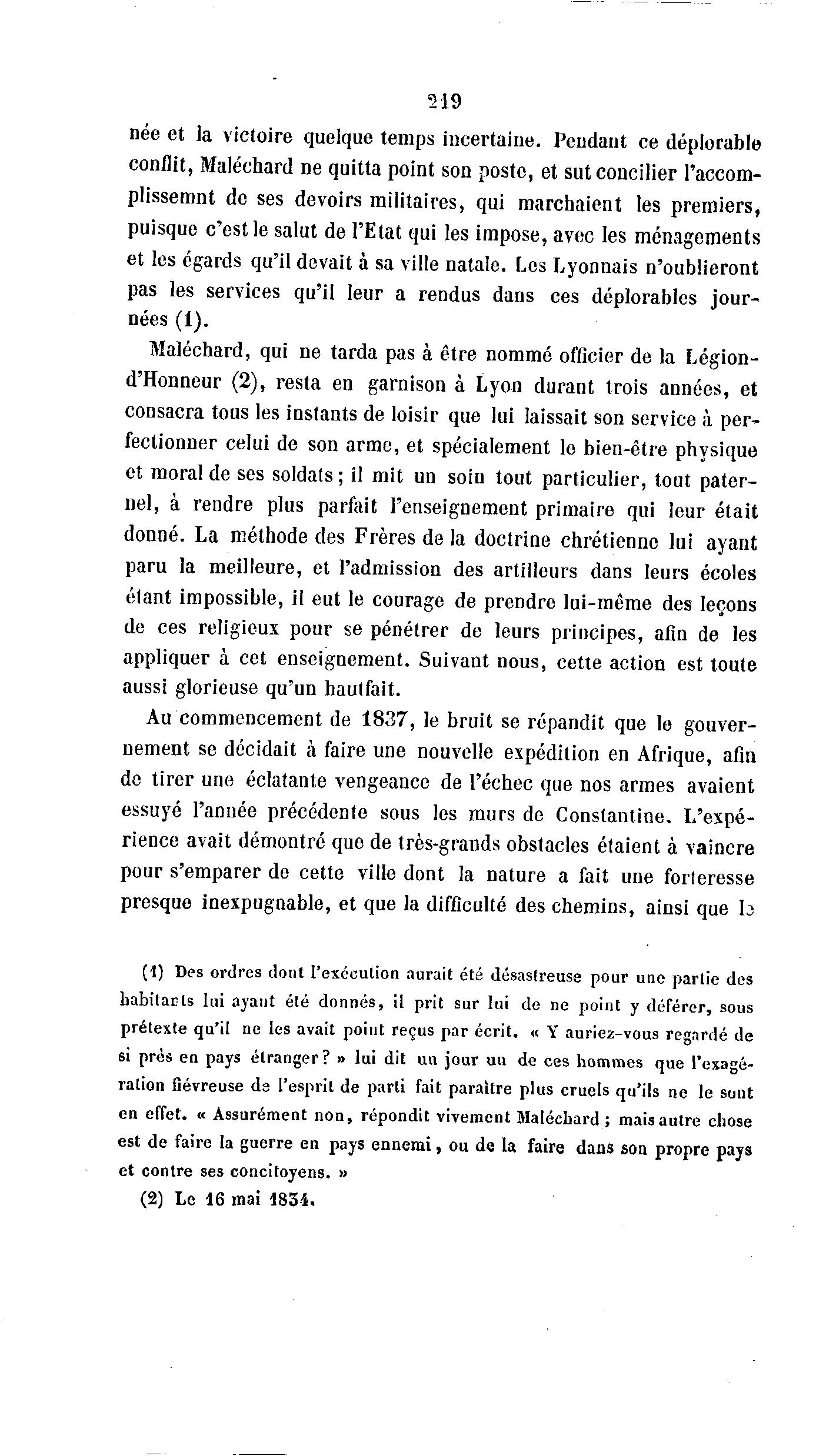 219

née et la victoire quelque temps incertaine. Pendant ce déplorable conflit, Maléchard ne quitta point son poste, et sut concilier l'accomplissemnt de ses devoirs militaires, qui marchaient les premiers, puisque c'est le salut de l'Etat qui les impose, avec les ménagements et les égards qu'il devait à sa ville natale. Les Lyonnais n'oublieront pas les services qu'il leur a rendus dans ces déplorables journées (1).

Maléchard, qui ne tarda pas à être nommé officier de la Légion-d'Honneur (2), resta en garnison à Lyon durant trois années, et consacra tous les instants de loisir que lui laissait son service à perfectionner celui de son arme, et spécialement le bien-être physique et moral de ses soldats; il mit un soin tout particulier, tout paternel, à rendre plus parfait l'enseignement primaire qui leur était donné. La méthode des Frères de la doctrine chrétienne lui ayant paru la meilleure, et l'admission des artilleurs dans leurs écoles étant impossible, il eut le courage de prendre lui-même des leçons de ces religieux pour se pénétrer de leurs principes, afin de les appliquer à cet enseignement. Suivant nous, cette action est toute aussi glorieuse qu'un hautfait.

Au commencement de 1837, le bruit se répandit que le gouvernement se décidait à faire une nouvelle expédition en Afrique, afin de tirer une éclatante vengeance de l'échec que nos armes avaient essuyé l'année précédente sous les murs de Constantine. L'expérience avait démontré que de très-grands obstacles étaient à vaincre pour s'emparer de cette ville dont la nature a fait une forteresse presque inexpugnable, et que la difficulté des chemins, ainsi que la

(1) Des ordres dont l'exécution aurait été désastreuse pour une partie des habitants lui ayant été donnés, il prit sur lui de ne point y déférer, sous prétexte qu'il ne les avait point reçus par écrit. « Y auriez-vous regardé de si près en pays étranger? » lui dit un jour un de ces hommes que l'exagération fiévreuse de l'esprit de parti fait paraître plus cruels qu'ils ne le sont en effet. « Assurément non, répondit vivement Maléchard; mais autre chose est de faire la guerre en pays ennemi, ou de la faire dans son propre pays et contre ses concitoyens. »

(2) Le 16 mai 1834.